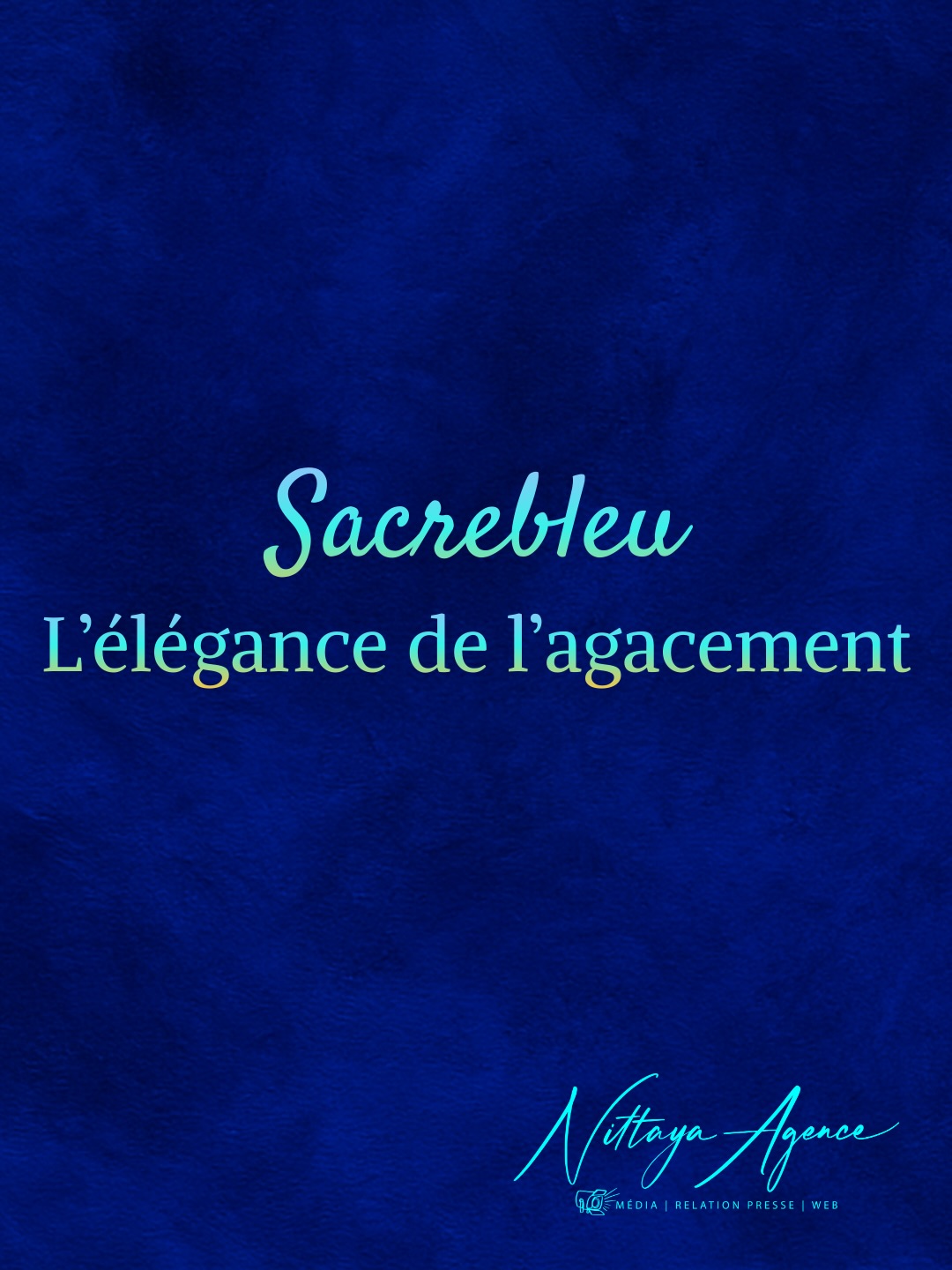 Sacrebleu
L’élégance de l’agacement

Nittaya Agence
MÉDIA | RELATION PRESSE | WEB